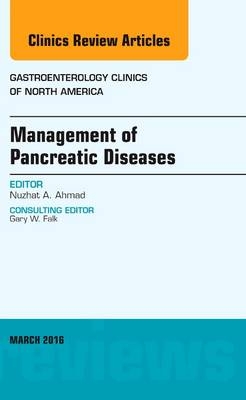 Clinics Review Articles

GASTROENTEROLOGY CLINICS OF NORTH AMERICA

Management of Pancreatic Diseases

EDITOR
Nuzhat A. Ahmad

CONSULTING EDITOR
Gary W. Falk

MARCH 2016

reviews